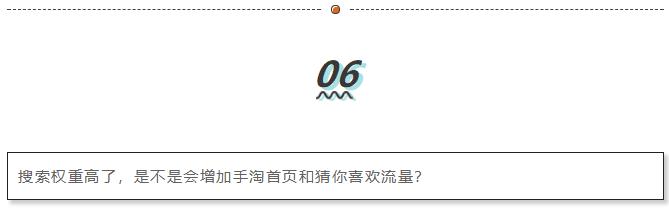 06

搜索权重高了，是不是会增加手淘首页和猜你喜欢流量？